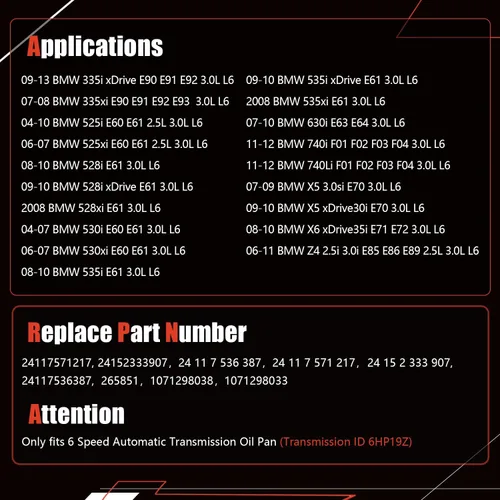 Applications

09-13 BMW 335i xDrive E90 E91 E92 3.0L L6
07-08 BMW 335xi E90 E91 E92 E93 3.0L L6
04-10 BMW 525i E60 E61 2.5L 3.0L L6
06-07 BMW 525xi E60 E61 2.5L 3.0L L6
08-10 BMW 528i E61 3.0L L6
09-10 BMW 528i xDrive E61 3.0L L6
2008 BMW 528xi E61 3.0L L6
04-07 BMW 530i E60 E61 3.0L L6
06-07 BMW 530xi E60 E61 3.0L L6
08-10 BMW 535i E61 3.0L L6

09-10 BMW 535i xDrive E61 3.0L L6
2008 BMW 535xi E61 3.0L L6
07-10 BMW 630i E63 E64 3.0L L6
11-12 BMW 740i F01 F02 F03 F04 3.0L L6
11-12 BMW 740Li F01 F02 F03 F04 3.0L L6
07-09 BMW X5 3.0si E70 3.0L L6
09-10 BMW X5 xDrive30i E70 3.0L L6
08-10 BMW X6 xDrive35i E71 E72 3.0L L6
06-11 BMW Z4 2.5i 3.0i E85 E86 E89 2.5L 3.0L L6

Replace Part Number

24117571217, 24152333907, 24 11 7 536 387, 24 11 7 571 217, 24 15 2 333 907, 24117536387, 265851, 1071298038, 1071298033

Attention

Only fits 6 Speed Automatic Transmission Oil Pan (Transmission ID 6HP19Z)